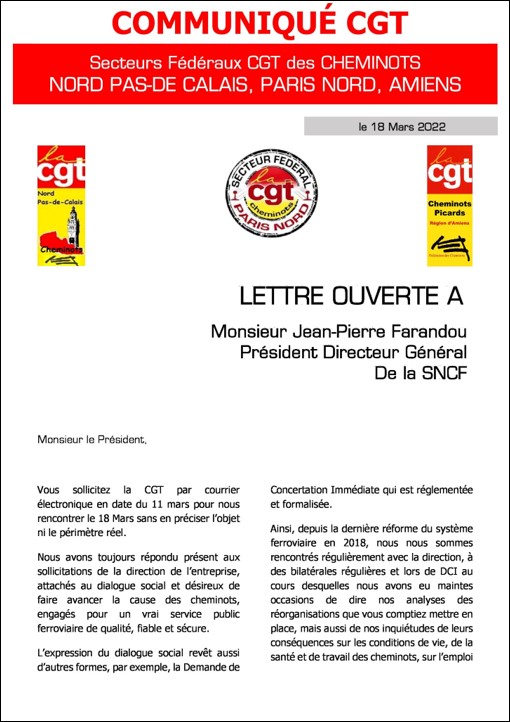 COMMUNIQUÉ CGT

Secteurs Fédéraux CGT des CHEMINOTS
NORD PAS-DE CALAIS, PARIS NORD, AMIENS

le 18 Mars 2022

la cgt
Nord
Pas-de-Calais
Cheminots

SECTEUR FEDERAL
la cgt
cheminots
PARIS NORD

la cgt
Cheminots Picards
Région d'Amiens

LETTRE OUVERTE A

Monsieur Jean-Pierre Farandou
Président Directeur Général
De la SNCF

Monsieur le Président,

Vous sollicitez la CGT par courrier électronique en date du 11 mars pour nous rencontrer le 18 Mars sans en préciser l'objet ni le périmètre réel.

Nous avons toujours répondu présent aux sollicitations de la direction de l'entreprise, attachés au dialogue social et désireux de faire avancer la cause des cheminots, engagés pour un vrai service public ferroviaire de qualité, fiable et sécure.

L'expression du dialogue social revêt aussi d'autres formes, par exemple, la Demande de Concertation Immédiate qui est réglementée et formalisée.

Ainsi, depuis la dernière réforme du système ferroviaire en 2018, nous nous sommes rencontrés régulièrement avec la direction, à des bilatérales régulières et lors de DCI au cours desquelles nous avons eu maintes occasions de dire nos analyses des réorganisations que vous comptiez mettre en place, mais aussi de nos inquiétudes de leurs conséquences sur les conditions de vie, de la santé et de travail des cheminots, sur l'emploi